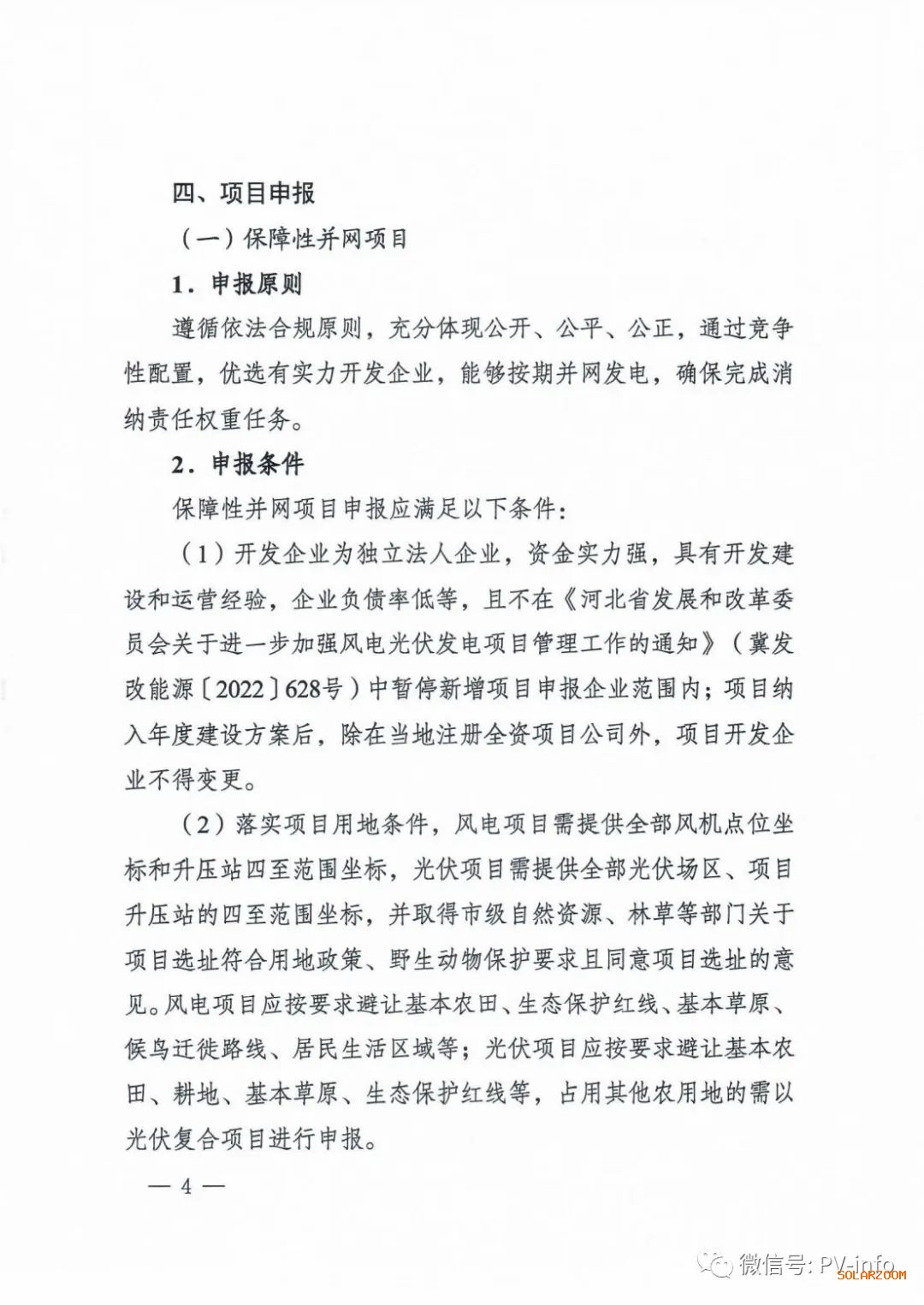 四、项目申报

（一）保障性并网项目

1．申报原则

遵循依法合规原则，充分体现公开、公平、公正，通过竞争性配置，优选有实力开发企业，能够按期并网发电，确保完成消纳责任权重任务。

2．申报条件

保障性并网项目申报应满足以下条件：

（1）开发企业为独立法人企业，资金实力强，具有开发建设和运营经验，企业负债率低等，且不在《河北省发展和改革委员会关于进一步加强风电光伏发电项目管理工作的通知》（冀发改能源〔2022〕628号）中暂停新增项目申报企业范围内；项目纳入年度建设方案后，除在当地注册全资项目公司外，项目开发企业不得变更。

（2）落实项目用地条件，风电项目需提供全部风机点位坐标和升压站四至范围坐标，光伏项目需提供全部光伏场区、项目升压站的四至范围坐标，并取得市级自然资源、林草等部门关于项目选址符合用地政策、野生动物保护要求且同意项目选址的意见。风电项目应按要求避让基本农田、生态保护红线、基本草原、候鸟迁徙路线、居民生活区域等；光伏项目应按要求避让基本农田、耕地、基本草原、生态保护红线等，占用其他农用地的需以光伏复合项目进行申报。

— 4 —

微信号: PV-info
SOLARZOOM